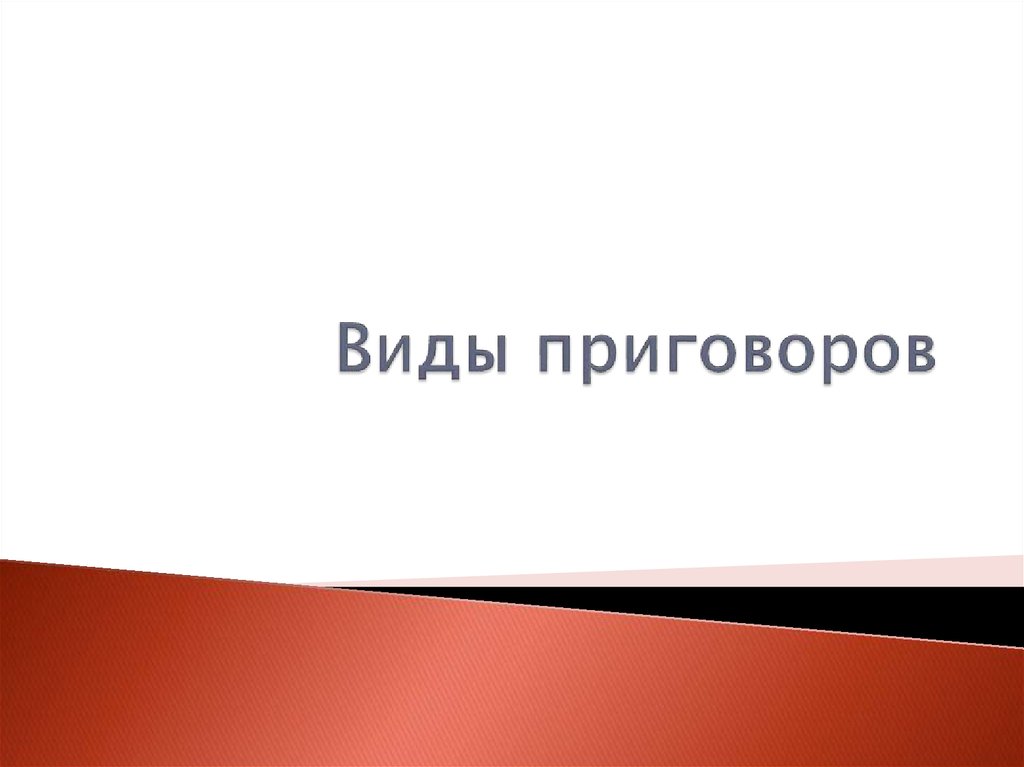 Виды приговоров